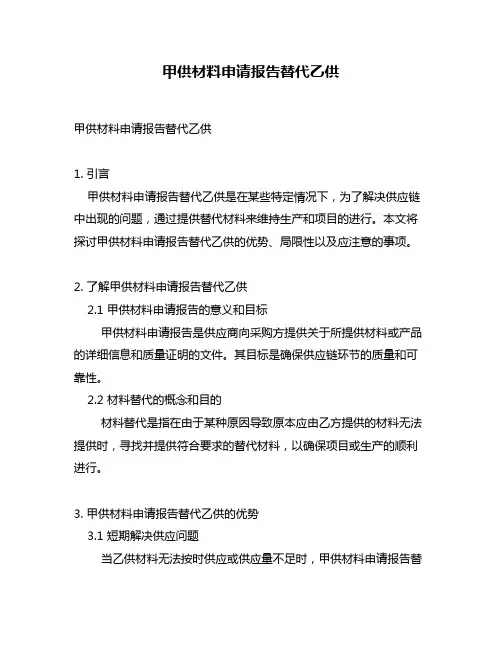 甲供材料申请报告替代乙供

甲供材料申请报告替代乙供

1. 引言
甲供材料申请报告替代乙供是在某些特定情况下，为了解决供应链中出现的问题，通过提供替代材料来维持生产和项目的进行。本文将探讨甲供材料申请报告替代乙供的优势、局限性以及应注意的事项。

2. 了解甲供材料申请报告替代乙供
2.1 甲供材料申请报告的意义和目标
甲供材料申请报告是供应商向采购方提供关于所提供材料或产品的详细信息和质量证明的文件。其目标是确保供应链环节的质量和可靠性。
2.2 材料替代的概念和目的
材料替代是指在由于某种原因导致原本应由乙方提供的材料无法提供时，寻找并提供符合要求的替代材料，以确保项目或生产的顺利进行。

3. 甲供材料申请报告替代乙供的优势
3.1 短期解决供应问题
当乙供材料无法按时供应或供应量不足时，甲供材料申请报告替